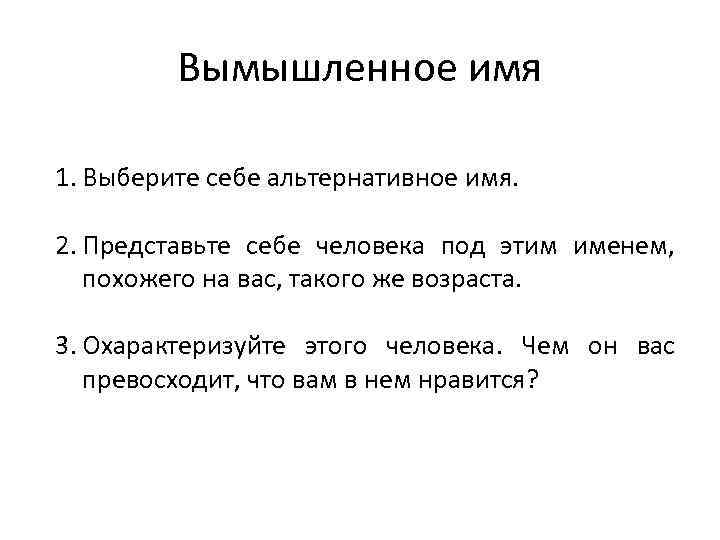 Вымышленное имя

1. Выберите себе альтернативное имя.

2. Представьте себе человека под этим именем, похожего на вас, такого же возраста.

3. Охарактеризуйте этого человека. Чем он вас превосходит, что вам в нем нравится?